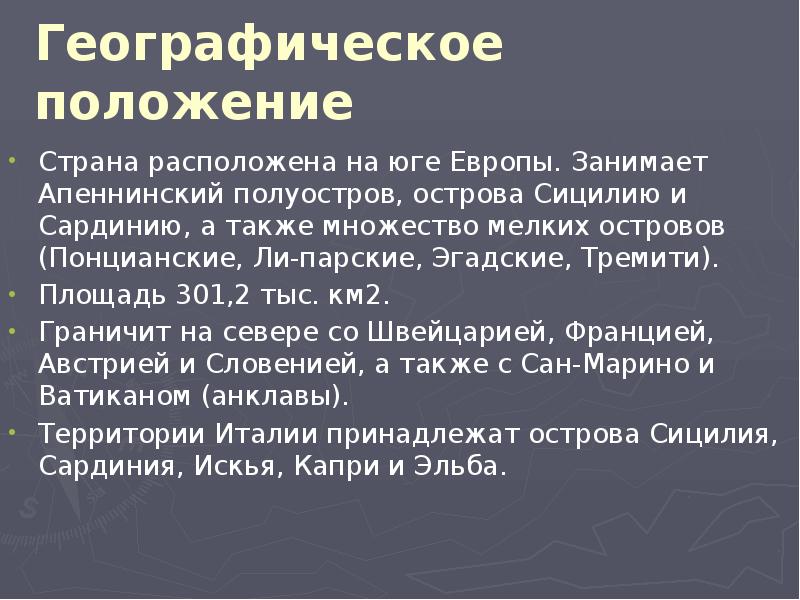 Географическое положение

• Страна расположена на юге Европы. Занимает Апеннинский полуостров, острова Сицилию и Сардинию, а также множество мелких островов (Понцианские, Ли-парские, Эгадские, Тремити).
• Площадь 301,2 тыс. км2.
• Граничит на севере со Швейцарией, Францией, Австрией и Словенией, а также с Сан-Марино и Ватиканом (анклавы).
• Территории Италии принадлежат острова Сицилия, Сардиния, Искья, Капри и Эльба.